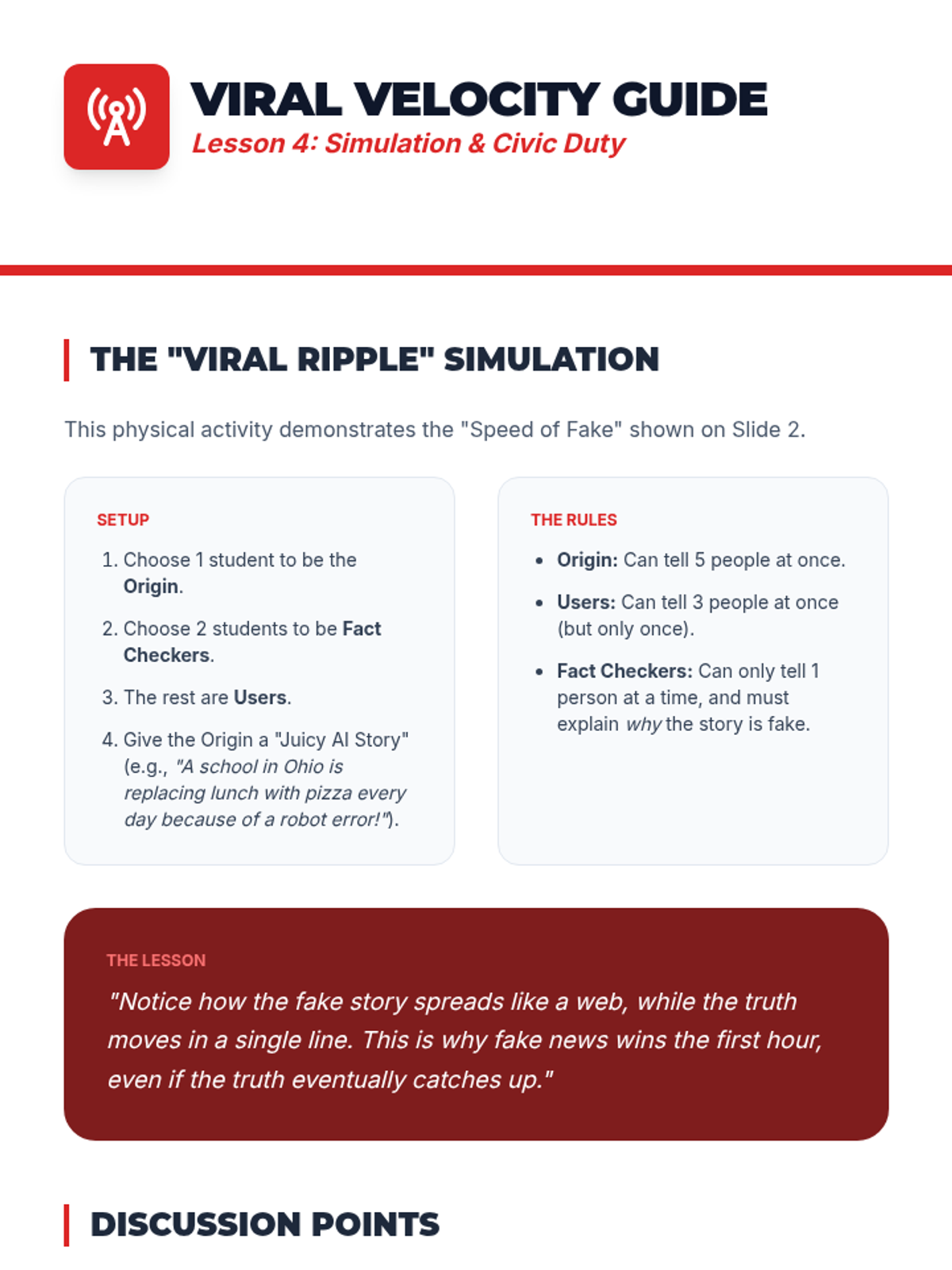 VIRAL VELOCITY GUIDE
Lesson 4: Simulation & Civic Duty

THE "VIRAL RIPPLE" SIMULATION

This physical activity demonstrates the "Speed of Fake" shown on Slide 2.

SETUP

1. Choose 1 student to be the Origin.
2. Choose 2 students to be Fact Checkers.
3. The rest are Users.
4. Give the Origin a "Juicy AI Story" (e.g., "A school in Ohio is replacing lunch with pizza every day because of a robot error!").

THE RULES

• Origin: Can tell 5 people at once.
• Users: Can tell 3 people at once (but only once).
• Fact Checkers: Can only tell 1 person at a time, and must explain why the story is fake.

THE LESSON

"Notice how the fake story spreads like a web, while the truth moves in a single line. This is why fake news wins the first hour, even if the truth eventually catches up."

DISCUSSION POINTS